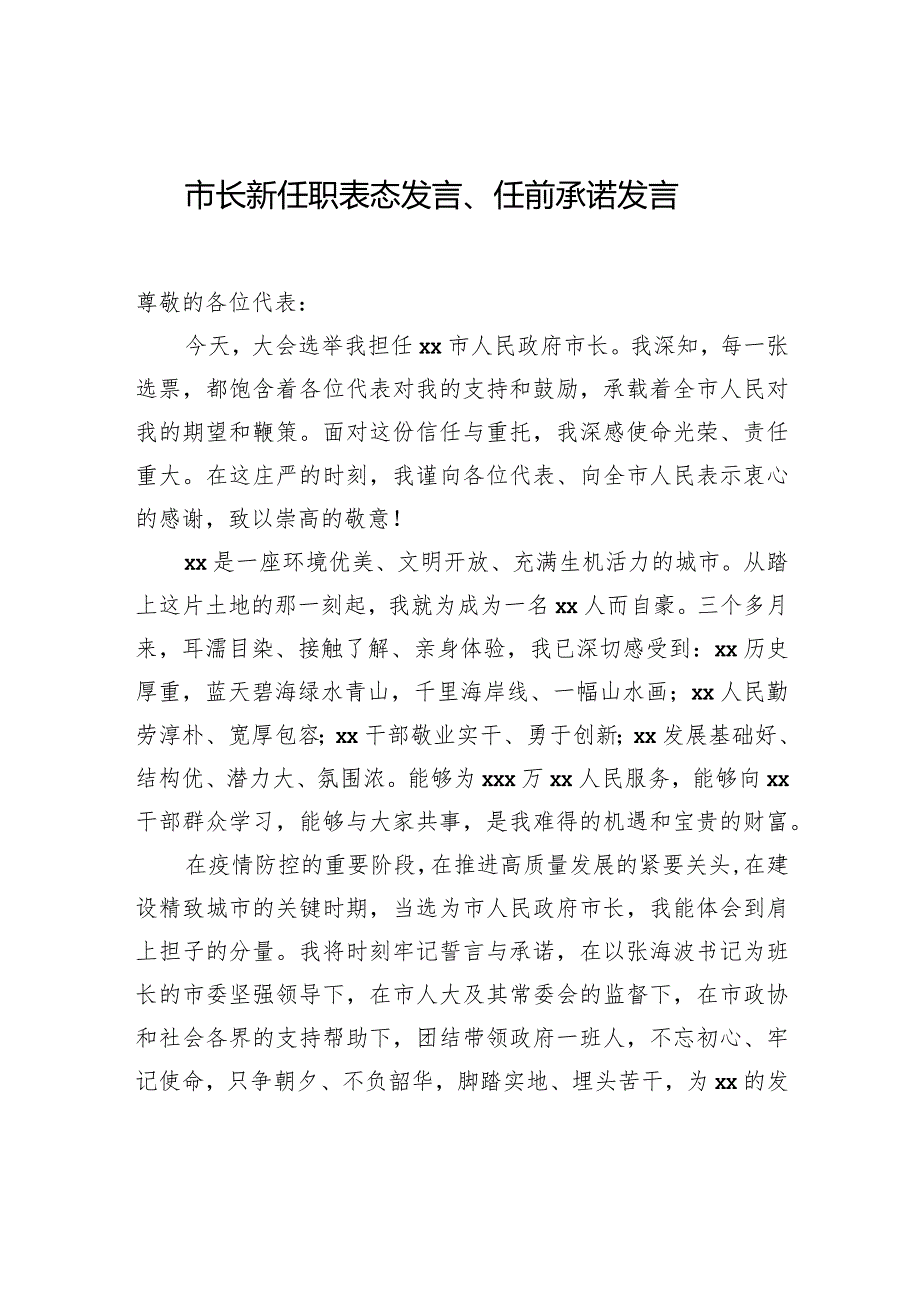 市长新任职表态发言、任前承诺发言

尊敬的各位代表：

今天，大会选举我担任xx市人民政府市长。我深知，每一张选票，都饱含着各位代表对我的支持和鼓励，承载着全市人民对我的期望和鞭策。面对这份信任与重托，我深感使命光荣、责任重大。在这庄严的时刻，我谨向各位代表、向全市人民表示衷心的感谢，致以崇高的敬意！

xx是一座环境优美、文明开放、充满生机活力的城市。从踏上这片土地的那一刻起，我就为成为一名xx人而自豪。三个多月来，耳濡目染、接触了解、亲身体验，我已深切感受到：xx历史厚重，蓝天碧海绿水青山，千里海岸线、一幅山水画；xx人民勤劳淳朴、宽厚包容；xx干部敬业实干、勇于创新；xx发展基础好、结构优、潜力大、氛围浓。能够为xxx万xx人民服务，能够向xx干部群众学习，能够与大家共事，是我难得的机遇和宝贵的财富。

在疫情防控的重要阶段，在推进高质量发展的紧要关头，在建设精致城市的关键时期，当选为市人民政府市长，我能体会到肩上担子的分量。我将时刻牢记誓言与承诺，在以张海波书记为班长的市委坚强领导下，在市人大及其常委会的监督下，在市政协和社会各界的支持帮助下，团结带领政府一班人，不忘初心、牢记使命，只争朝夕、不负韶华，脚踏实地、埋头苦干，为xx的发